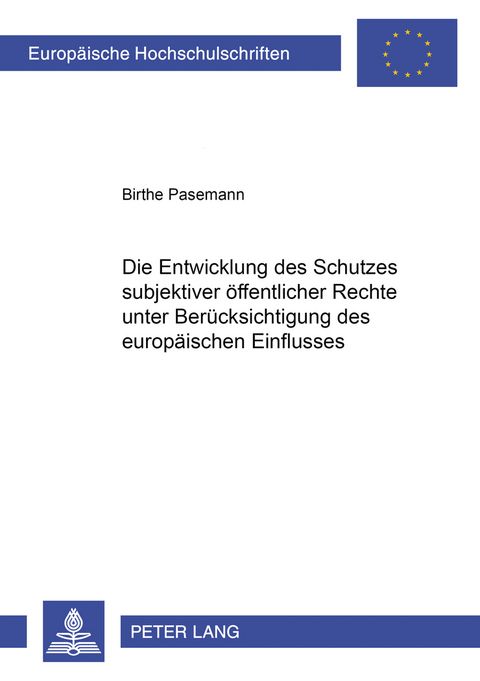 Europäische Hochschulschriften

Birthe Pasemann

Die Entwicklung des Schutzes subjektiver öffentlicher Rechte unter Berücksichtigung des europäischen Einflusses

PETER LANG